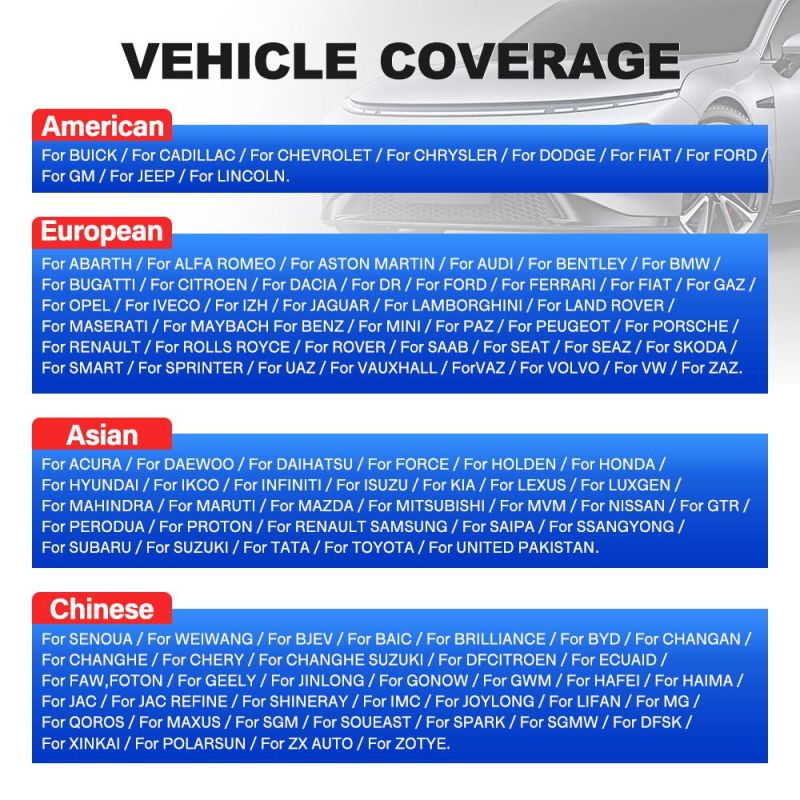 VEHICLE COVERAGE

American

For BUICK / For CADILLAC / For CHEVROLET / For CHRYSLER / For DODGE / For FIAT / For FORD / For GM / For JEEP / For LINCOLN.

European

For ABARTH / For ALFA ROMEO / For ASTON MARTIN / For AUDI / For BENTLEY / For BMW / For BUGATTI / For CITROEN / For DACIA / For DR / For FORD / For FERRARI / For FIAT / For GAZ / For OPEL / For IVECO / For IZH / For JAGUAR / For LAMBORGHINI / For LAND ROVER / For MASERATI / For MAYBACH For BENZ / For MINI / For PAZ / For PEUGEOT / For PORSCHE / For RENAULT / For ROLLS ROYCE / For ROVER / For SAAB / For SEAT / For SEAZ / For SKODA / For SMART / For SPRINTER / For UAZ / For VAUXHALL / ForVAZ / For VOLVO / For VW / For ZAZ.

Asian

For ACURA / For DAEWOO / For DAIHATSU / For FORCE / For HOLDEN / For HONDA / For HYUNDAI / For IKCO / For INFINITI / For ISUZU / For KIA / For LEXUS / For LUXGEN / For MAHINDRA / For MARUTI / For MAZDA / For MITSUBISHI / For MVM / For NISSAN / For GTR / For PERODUA / For PROTON / For RENAULT SAMSUNG / For SAIPA / For SSANGYONG / For SUBARU / For SUZUKI / For TATA / For TOYOTA / For UNITED PAKISTAN.

Chinese

For SENOUA / For WEIWANG / For BJEV / For BAIC / For BRILLIANCE / For BYD / For CHANGAN / For CHANGHE / For CHERY / For CHANGHE SUZUKI / For DFCITROEN / For ECUAID / For FAW,FOTON / For GEELY / For JINLONG / For GONOW / For GWM / For HAFEI / For HAIMA / For JAC / For JAC REFINE / For SHINERAY / For IMC / For JOYLONG / For LIFAN / For MG / For QOROS / For MAXUS / For SGM / For SOUEAST / For SPARK / For SGMW / For DFSK / For XINKAI / For POLARSUN / For ZX AUTO / For ZOTYE.